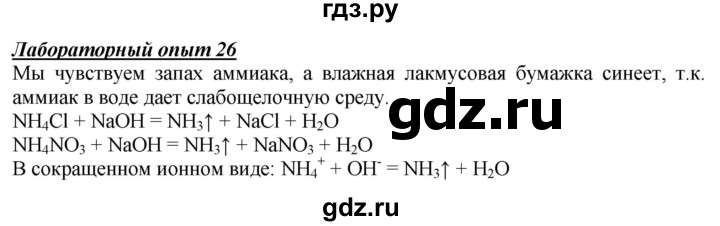 гдз.ру

Лабораторный опыт 26

Мы чувствуем запах аммиака, а влажная лакмусовая бумажка синеет, т.к. аммиак в воде дает слабощелочную среду.

gdz.ru

$NH_4Cl + NaOH = NH_3\uparrow + NaCl + H_2O$

$NH_4NO_3 + NaOH = NH_3\uparrow + NaNO_3 + H_2O$

В сокращенном ионном виде: $NH_4^+ + OH^- = NH_3\uparrow + H_2O$

gdz.ru